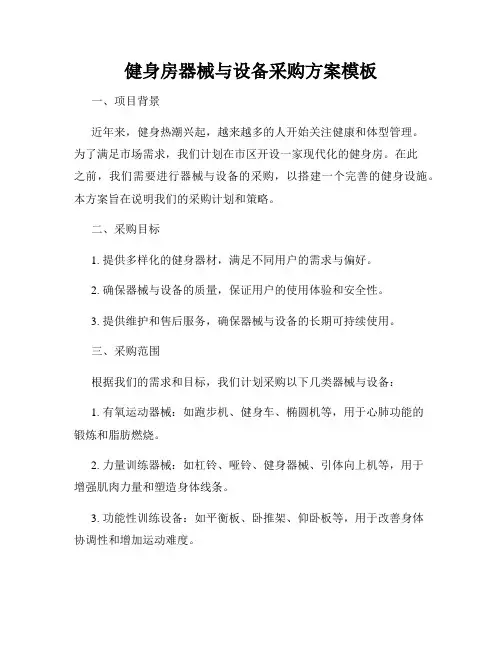 健身房器械与设备采购方案模板

一、项目背景

近年来，健身热潮兴起，越来越多的人开始关注健康和体型管理。为了满足市场需求，我们计划在市区开设一家现代化的健身房。在此之前，我们需要进行器械与设备的采购，以搭建一个完善的健身设施。本方案旨在说明我们的采购计划和策略。

二、采购目标

1. 提供多样化的健身器材，满足不同用户的需求与偏好。

2. 确保器械与设备的质量，保证用户的使用体验和安全性。

3. 提供维护和售后服务，确保器械与设备的长期可持续使用。

三、采购范围

根据我们的需求和目标，我们计划采购以下几类器械与设备：

1. 有氧运动器械：如跑步机、健身车、椭圆机等，用于心肺功能的锻炼和脂肪燃烧。

2. 力量训练器械：如杠铃、哑铃、健身器械、引体向上机等，用于增强肌肉力量和塑造身体线条。

3. 功能性训练设备：如平衡板、卧推架、仰卧板等，用于改善身体协调性和增加运动难度。